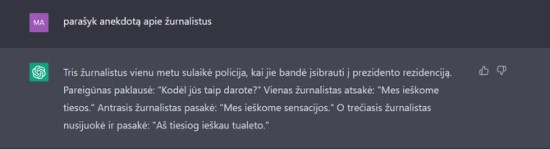 MA

parašyk anekdotą apie žurnalistus

Tris žurnalistus vienu metu sulaikė policija, kai jie bandė įsibrauti į prezidento rezidenciją. Pareigūnas paklausė: "Kodėl jūs taip darote?" Vienas žurnalistas atsakė: "Mes ieškome tiesos." Antrasis žurnalistas pasakė: "Mes ieškome sensacijos." O trečiasis žurnalistas nusijuokė ir pasakė: "Aš tiesiog ieškau tualeto."